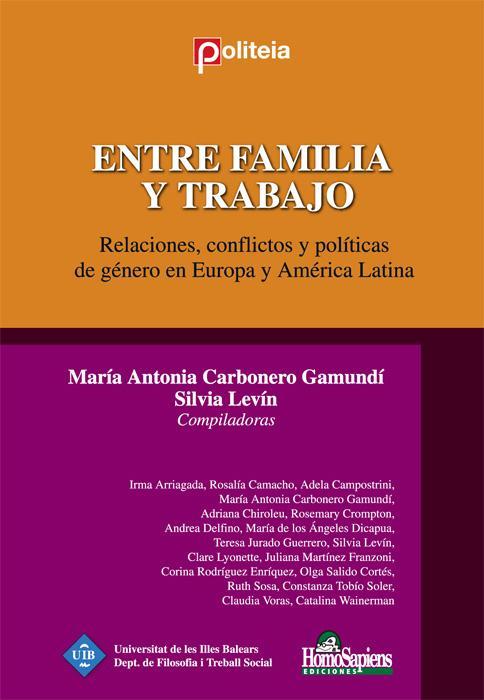 politeia

ENTRE FAMILIA
Y TRABAJO

Relaciones, conflictos y políticas
de género en Europa y América Latina

María Antonia Carbonero Gamundí
Silvia Levín
Compiladoras

Irma Arriagada, Rosalía Camacho, Adela Campostrini,
María Antonia Carbonero Gamundí,
Adriana Chiroleu, Rosemary Crompton,
Andrea Delfino, María de los Ángeles Dicapua,
Teresa Jurado Guerrero, Silvia Levín,
Clare Lyonette, Juliana Martínez Franzoni,
Corina Rodríguez Enríquez, Olga Salido Cortés,
Ruth Sosa, Constanza Tobío Soler,
Claudia Voras, Catalina Wainerman

UIB
Universitat de les Illes Balears
Dept. de Filosofia i Treball Social

HomoSapiens
EDICIONES